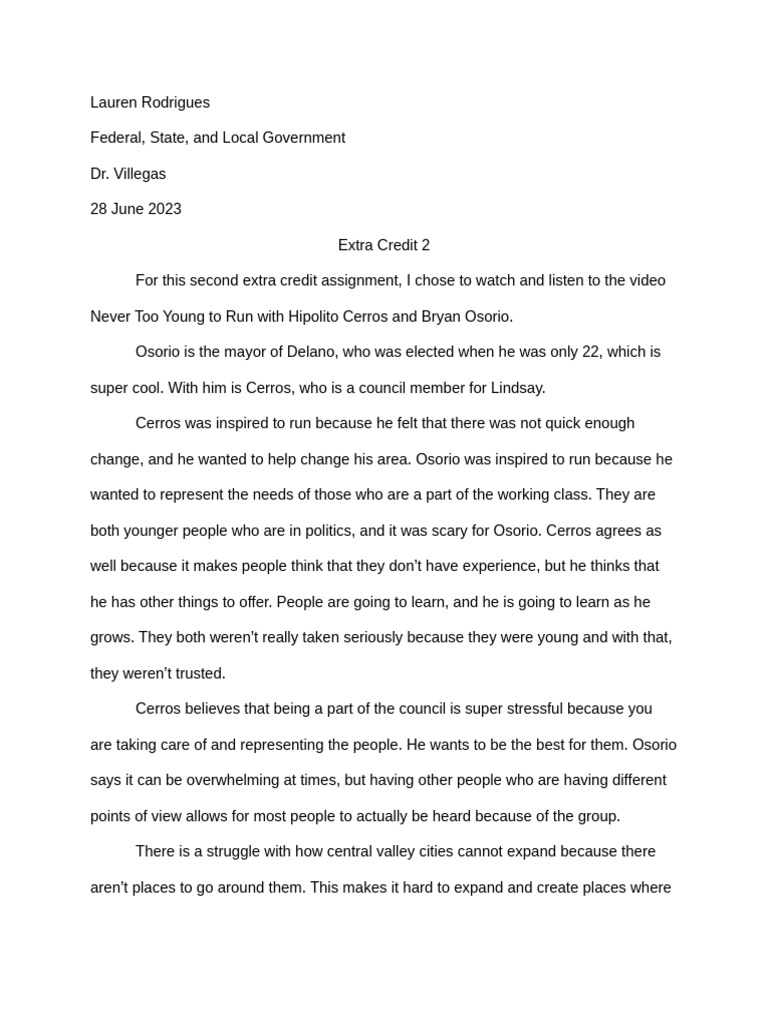 Lauren Rodrigues

Federal, State, and Local Government

Dr. Villegas

28 June 2023

Extra Credit 2

For this second extra credit assignment, I chose to watch and listen to the video Never Too Young to Run with Hipolito Cerros and Bryan Osorio.

Osorio is the mayor of Delano, who was elected when he was only 22, which is super cool. With him is Cerros, who is a council member for Lindsay.

Cerros was inspired to run because he felt that there was not quick enough change, and he wanted to help change his area. Osorio was inspired to run because he wanted to represent the needs of those who are a part of the working class. They are both younger people who are in politics, and it was scary for Osorio. Cerros agrees as well because it makes people think that they don't have experience, but he thinks that he has other things to offer. People are going to learn, and he is going to learn as he grows. They both weren't really taken seriously because they were young and with that, they weren't trusted.

Cerros believes that being a part of the council is super stressful because you are taking care of and representing the people. He wants to be the best for them. Osorio says it can be overwhelming at times, but having other people who are having different points of view allows for most people to actually be heard because of the group.

There is a struggle with how central valley cities cannot expand because there aren't places to go around them. This makes it hard to expand and create places where